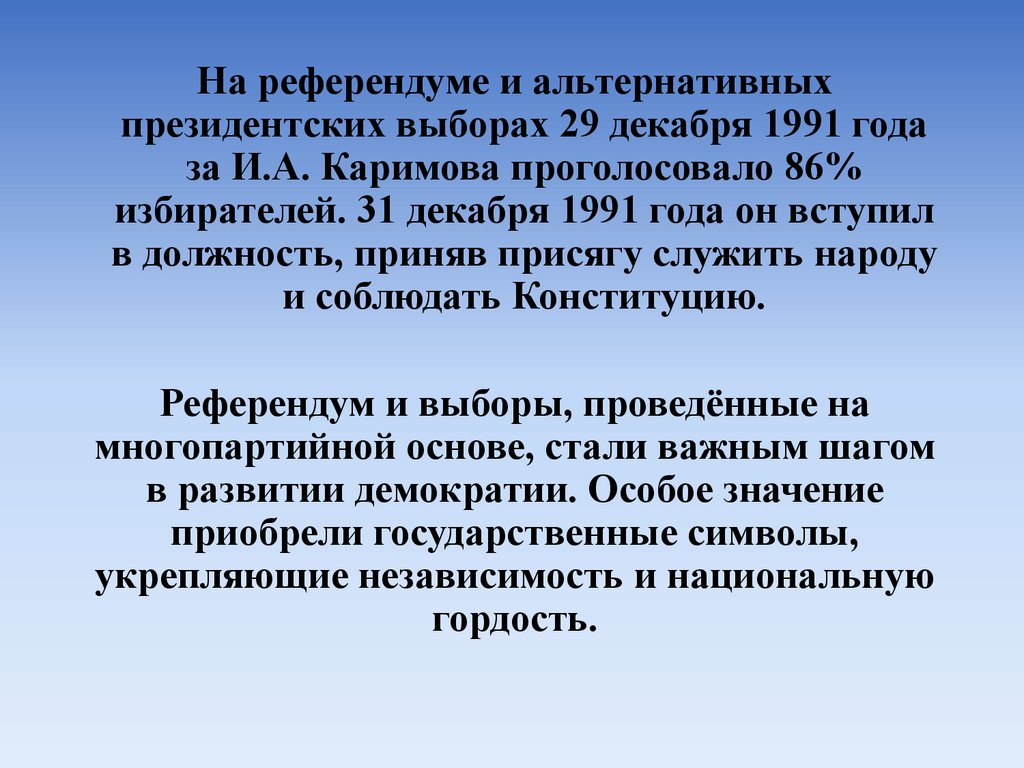 На референдуме и альтернативных президентских выборах 29 декабря 1991 года за И.А. Каримова проголосовало 86% избирателей. 31 декабря 1991 года он вступил в должность, приняв присягу служить народу и соблюдать Конституцию.

Референдум и выборы, проведённые на многопартийной основе, стали важным шагом в развитии демократии. Особое значение приобрели государственные символы, укрепляющие независимость и национальную гордость.